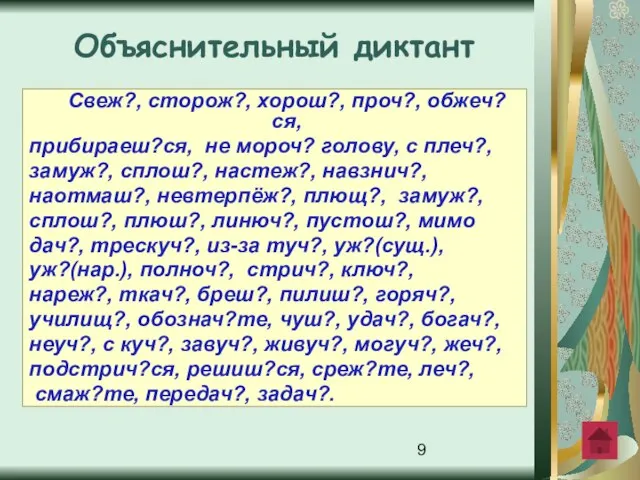 Объяснительный диктант

Свеж?, сторож?, хорош?, проч?, обжеч?ся, прибираеш?ся, не мороч? голову, с плеч?, замуж?, сплош?, настеж?, навзнич?, наотмаш?, невтерпёж?, плющ?, замуж?, сплош?, плюш?, линюч?, пустош?, мимо дач?, трескуч?, из-за туч?, уж?(сущ.), уж?(нар.), полноч?, стрич?, ключ?, нареж?, ткач?, бреш?, пилиш?, горяч?, училищ?, обознач?те, чуш?, удач?, богач?, неуч?, с куч?, завуч?, живуч?, могуч?, жеч?, подстрич?ся, решиш?ся, среж?те, леч?, смаж?те, передач?, задач?.

9